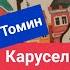 Томин
Карусел